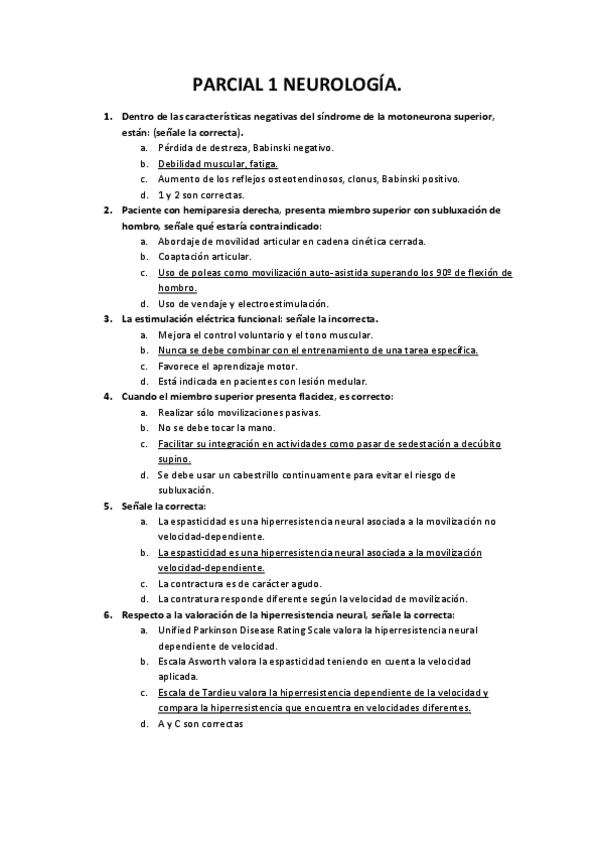 PARCIAL 1 NEUROLOGÍA.

1. Dentro de las características negativas del síndrome de la motoneurona superior, están: (señale la correcta).
a. Pérdida de destreza, Babinski negativo.
b. Debilidad muscular, fatiga.
c. Aumento de los reflejos osteotendinosos, clonus, Babinski positivo.
d. 1 y 2 son correctas.

2. Paciente con hemiparesia derecha, presenta miembro superior con subluxación de hombro, señale qué estaría contraindicado:
a. Abordaje de movilidad articular en cadena cinética cerrada.
b. Coaptación articular.
c. Uso de poleas como movilización auto-asistida superando los 90º de flexión de hombro.
d. Uso de vendaje y electroestimulación.

3. La estimulación eléctrica funcional: señale la incorrecta.
a. Mejora el control voluntario y el tono muscular.
b. Nunca se debe combinar con el entrenamiento de una tarea específica.
c. Favorece el aprendizaje motor.
d. Está indicada en pacientes con lesión medular.

4. Cuando el miembro superior presenta flacidez, es correcto:
a. Realizar sólo movilizaciones pasivas.
b. No se debe tocar la mano.
c. Facilitar su integración en actividades como pasar de sedestación a decúbito supino.
d. Se debe usar un cabestrillo continuamente para evitar el riesgo de subluxación.

5. Señale la correcta:
a. La espasticidad es una hiperresistencia neural asociada a la movilización no velocidad-dependiente.
b. La espasticidad es una hiperresistencia neural asociada a la movilización velocidad-dependiente.
c. La contractura es de carácter agudo.
d. La contratura responde diferente según la velocidad de movilización.

6. Respecto a la valoración de la hiperresistencia neural, señale la correcta:
a. Unified Parkinson Disease Rating Scale valora la hiperresistencia neural dependiente de velocidad.
b. Escala Asworth valora la espasticidad teniendo en cuenta la velocidad aplicada.
c. Escala de Tardieu valora la hiperresistencia dependiente de la velocidad y compara la hiperresistencia que encuentra en velocidades diferentes.
d. A y C son correctas